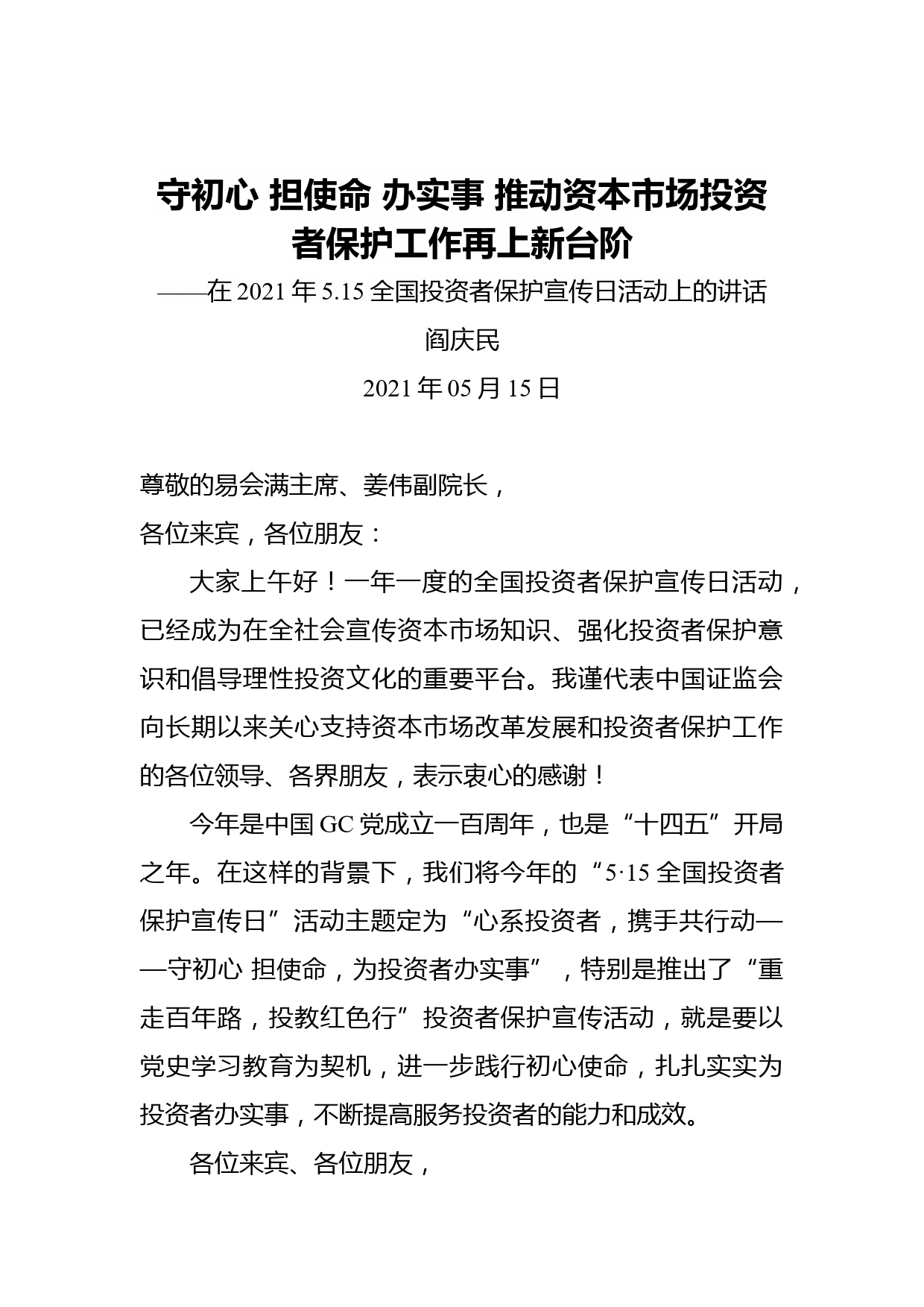 守初心 担使命 办实事 推动资本市场投资者保护工作再上新台阶

——在 2021 年 5.15 全国投资者保护宣传日活动上的讲话

阎庆民

2021 年 05 月 15 日

尊敬的易会满主席、姜伟副院长，

各位来宾，各位朋友：

大家上午好！一年一度的全国投资者保护宣传日活动，已经成为在全社会宣传资本市场知识、强化投资者保护意识和倡导理性投资文化的重要平台。我谨代表中国证监会向长期以来关心支持资本市场改革发展和投资者保护工作的各位领导、各界朋友，表示衷心的感谢！

今年是中国 GC 党成立一百周年，也是“十四五”开局之年。在这样的背景下，我们将今年的“5·15 全国投资者保护宣传日”活动主题定为“心系投资者，携手共行动——守初心 担使命，为投资者办实事”，特别是推出了“重走百年路，投教红色行”投资者保护宣传活动，就是要以党史学习教育为契机，进一步践行初心使命，扎扎实实为投资者办实事，不断提高服务投资者的能力和成效。

各位来宾、各位朋友，